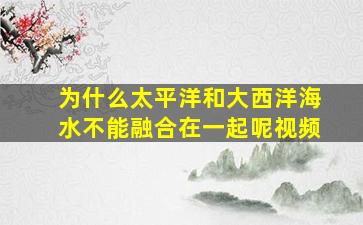 为什么太平洋和大西洋海水不能融合在一起呢视频